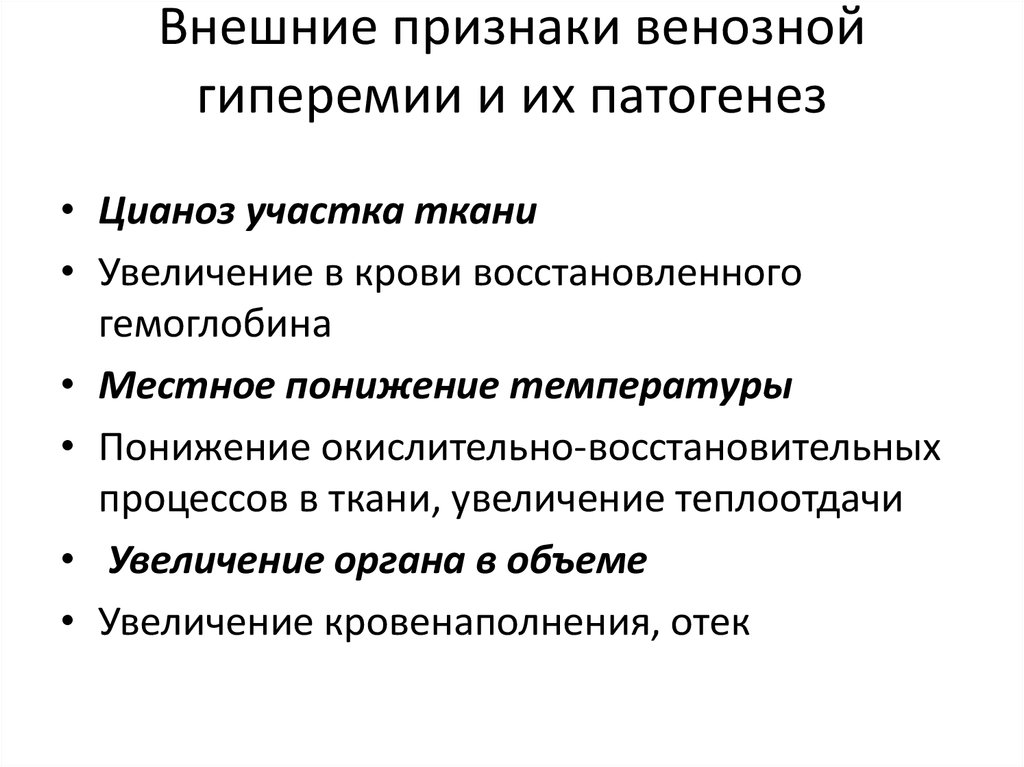 Внешние признаки венозной гиперемии и их патогенез

• Цианоз участка ткани
• Увеличение в крови восстановленного гемоглобина
• Местное понижение температуры
• Понижение окислительно-восстановительных процессов в ткани, увеличение теплоотдачи
• Увеличение органа в объеме
• Увеличение кровенаполнения, отек